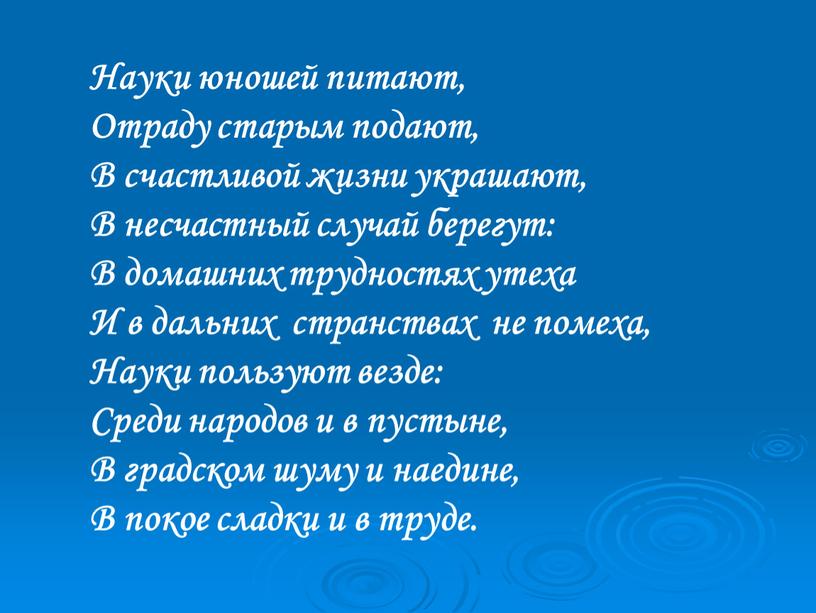 Науки юношей питают,
Отраду старым подают,
В счастливой жизни украшают,
В несчастный случай берегут:
В домашних трудностях утеха
И в дальних странствах не помеха,
Науки пользуют везде:
Среди народов и в пустыне,
В градском шуму и наедине,
В покое сладки и в труде.